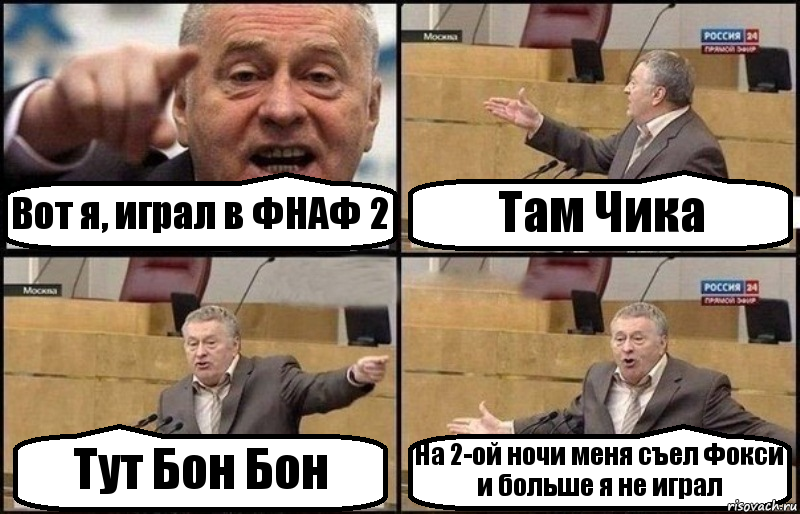 Вот я, играл в ФНАФ 2

Москва

РОССИЯ 24
ПРЯМОЙ ЭФИР

Там Чика

Москва

Тут Бон Бон

РОССИЯ 24
ПРЯМОЙ ЭФИР

На 2-ой ночи меня съел Фокси и больше я не играл

risovach.ru